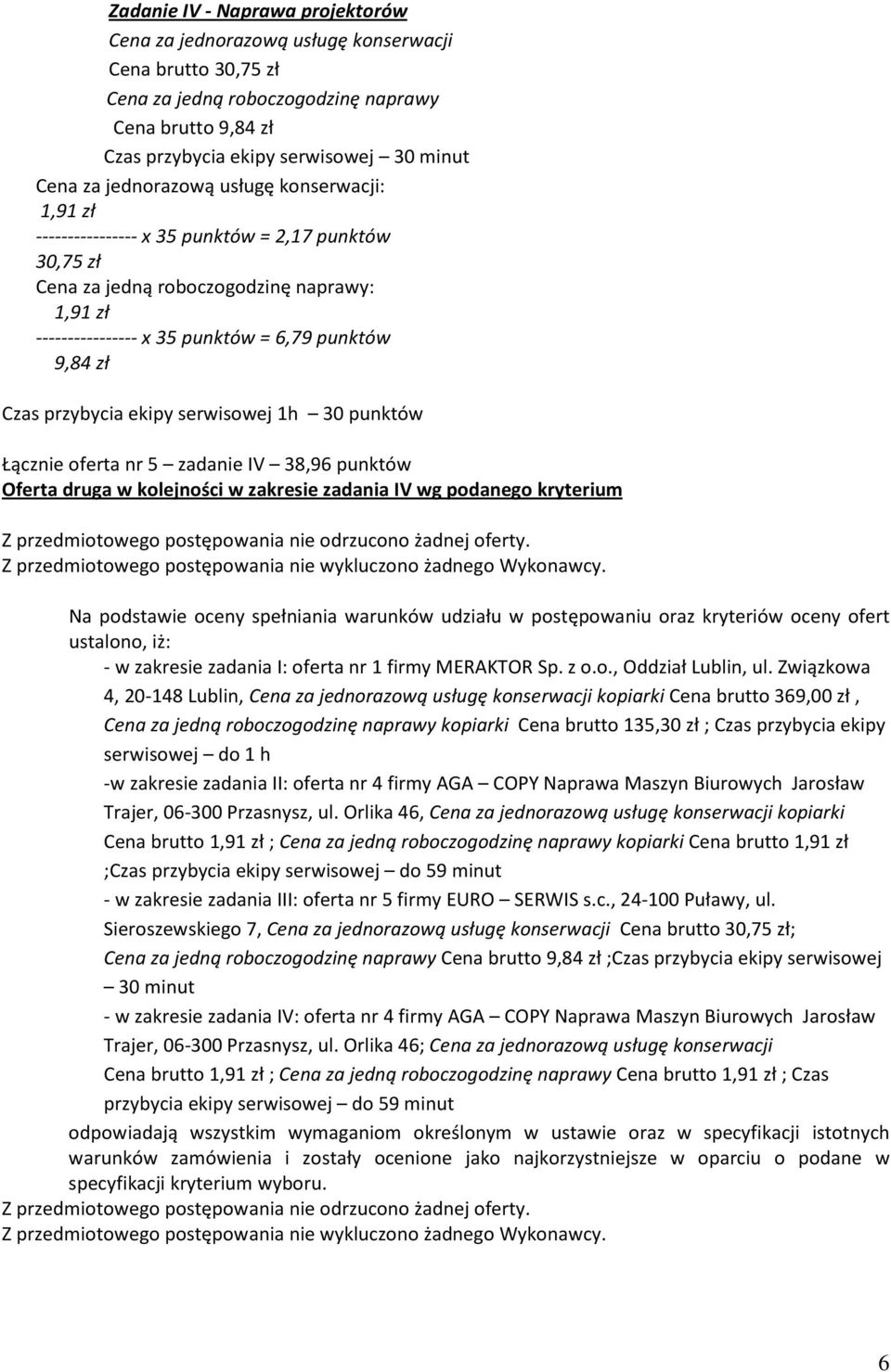 Zadanie IV - Naprawa projektorów
Cena za jednorazową usługę konserwacji
Cena brutto 30,75 zł
Cena za jedną roboczogodzinę naprawy
Cena brutto 9,84 zł
Czas przybycia ekipy serwisowej – 30 minut
Cena za jednorazową usługę konserwacji:
1,91 zł
---------------- x 35 punktów = 2,17 punktów
30,75 zł
Cena za jedną roboczogodzinę naprawy:
1,91 zł
---------------- x 35 punktów = 6,79 punktów
9,84 zł

Czas przybycia ekipy serwisowej 1h – 30 punktów

Łącznie oferta nr 5 – zadanie IV – 38,96 punktów
Oferta druga w kolejności w zakresie zadania IV wg podanego kryterium

Z przedmiotowego postępowania nie odrzucono żadnej oferty.
Z przedmiotowego postępowania nie wykluczono żadnego Wykonawcy.

Na podstawie oceny spełniania warunków udziału w postępowaniu oraz kryteriów oceny ofert ustalono, iż:
- w zakresie zadania I: oferta nr 1 firmy MERAKTOR Sp. z o.o., Oddział Lublin, ul. Związkowa 4, 20-148 Lublin, Cena za jednorazową usługę konserwacji kopiarki Cena brutto 369,00 zł , Cena za jedną roboczogodzinę naprawy kopiarki Cena brutto 135,30 zł ; Czas przybycia ekipy serwisowej – do 1 h
-w zakresie zadania II: oferta nr 4 firmy AGA – COPY Naprawa Maszyn Biurowych Jarosław Trajer, 06-300 Przasnysz, ul. Orlika 46, Cena za jednorazową usługę konserwacji kopiarki Cena brutto 1,91 zł ; Cena za jedną roboczogodzinę naprawy kopiarki Cena brutto 1,91 zł ;Czas przybycia ekipy serwisowej – do 59 minut
- w zakresie zadania III: oferta nr 5 firmy EURO – SERWIS s.c., 24-100 Puławy, ul. Sieroszewskiego 7, Cena za jednorazową usługę konserwacji Cena brutto 30,75 zł; Cena za jedną roboczogodzinę naprawy Cena brutto 9,84 zł ;Czas przybycia ekipy serwisowej – 30 minut
- w zakresie zadania IV: oferta nr 4 firmy AGA – COPY Naprawa Maszyn Biurowych Jarosław Trajer, 06-300 Przasnysz, ul. Orlika 46; Cena za jednorazową usługę konserwacji Cena brutto 1,91 zł ; Cena za jedną roboczogodzinę naprawy Cena brutto 1,91 zł ; Czas przybycia ekipy serwisowej – do 59 minut
odpowiadają wszystkim wymaganiom określonym w ustawie oraz w specyfikacji istotnych warunków zamówienia i zostały ocenione jako najkorzystniejsze w oparciu o podane w specyfikacji kryterium wyboru.
Z przedmiotowego postępowania nie odrzucono żadnej oferty.
Z przedmiotowego postępowania nie wykluczono żadnego Wykonawcy.

6